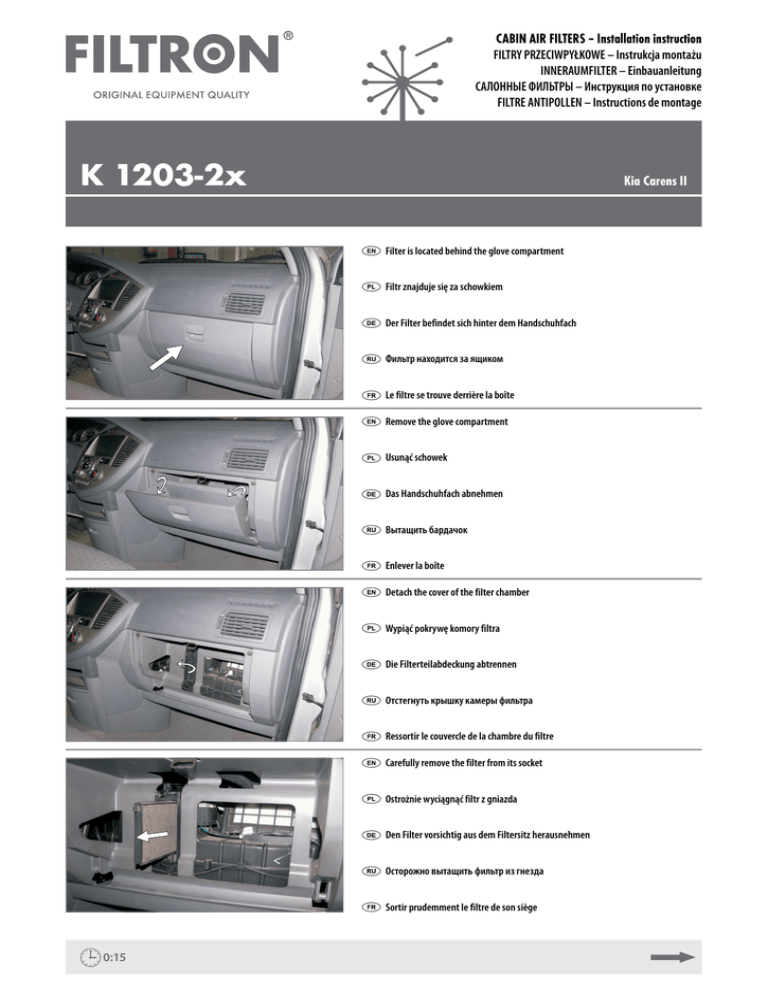 FILTRON®
ORIGINAL EQUIPMENT QUALITY

CABIN AIR FILTERS – Installation instruction
FILTRY PRZECIWPYŁKOWE – Instrukcja montażu
INNERAUMFILTER – Einbauanleitung
САЛОННЫЕ ФИЛЬТРЫ – Инструкция по установке
FILTRE ANTIPOLLEN – Instructions de montage

K 1203-2x

Kia Carens II

EN Filter is located behind the glove compartment

PL Filtr znajduje się za schowkiem

DE Der Filter befindet sich hinter dem Handschuhfach

RU Фильтр находится за ящиком

FR Le filtre se trouve derrière la boîte

EN Remove the glove compartment

PL Usunąć schowek

DE Das Handschuhfach abnehmen

RU Вытащить бардачок

FR Enlever la boîte

EN Detach the cover of the filter chamber

PL Wypiąć pokrywę komory filtra

DE Die Filterteilabdeckung abtrennen

RU Отстегнуть крышку камеры фильтра

FR Ressortir le couvercle de la chambre du filtre

EN Carefully remove the filter from its socket

PL Ostrożnie wyciągnąć filtr z gniazda

DE Den Filter vorsichtig aus dem Filtersitz herausnehmen

RU Осторожно вытащить фильтр из гнезда

FR Sortir prudemment le filtre de son siège

0:15